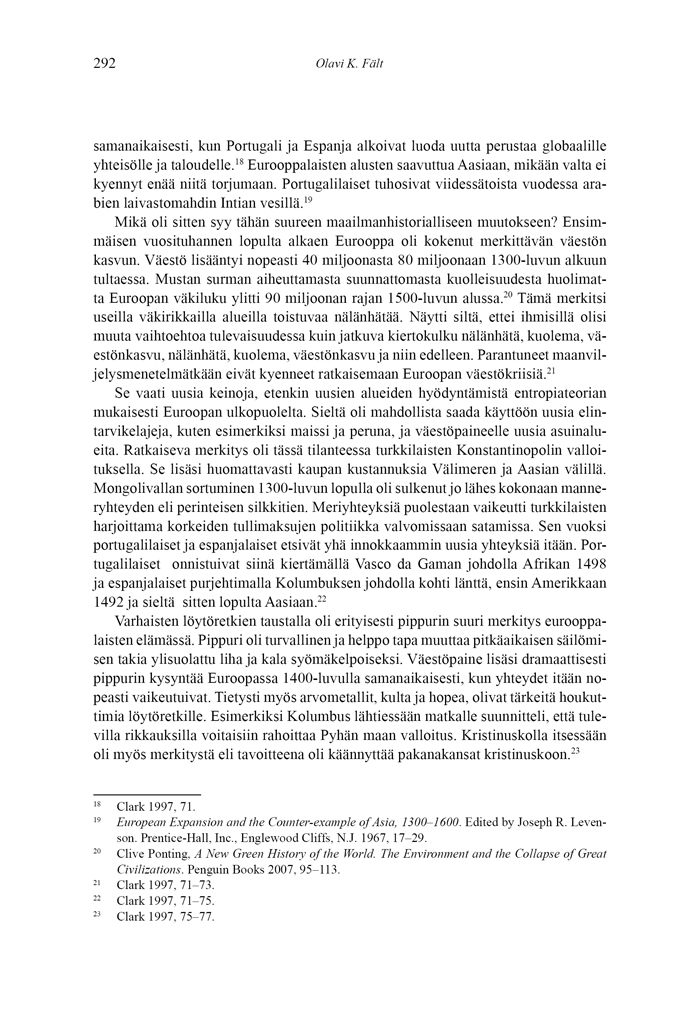 292 Olavi K. Fält

samanaikaisesti, kun Portugali ja Espanja alkoivat luoda uutta perustaa globaalille yhteisölle ja taloudelle.$^{18}$ Eurooppalaisten alusten saavuttua Aasiaan, mikään valta ei kyennyt enää niitä torjumaan. Portugalilaiset tuhosivat viidessätoista vuodessa arabien laivastomahdin Intian vesillä.$^{19}$

Mikä oli sitten syy tähän suureen maailmanhistorialliseen muutokseen? Ensimmäisen vuosituhannen lopulta alkaen Eurooppa oli kokenut merkittävän väestön kasvun. Väestö lisääntyi nopeasti 40 miljoonasta 80 miljoonaan 1300-luvun alkuun tultaessa. Mustan surman aiheuttamasta suunnattomasta kuolleisuudesta huolimatta Euroopan väkiluku ylitti 90 miljoonan rajan 1500-luvun alussa.$^{20}$ Tämä merkitsi useilla väkirikkailla alueilla toistuvaa nälänhätää. Näytti siltä, ettei ihmisillä olisi muuta vaihtoehtoa tulevaisuudessa kuin jatkuva kiertokulku nälänhätä, kuolema, väestönkasvu, nälänhätä, kuolema, väestönkasvu ja niin edelleen. Parantuneet maanviljelysmenetelmätkään eivät kyenneet ratkaisemaan Euroopan väestökriisiä.$^{21}$

Se vaati uusia keinoja, etenkin uusien alueiden hyödyntämistä entropiateorian mukaisesti Euroopan ulkopuolelta. Sieltä oli mahdollista saada käyttöön uusia elintarvikelajeja, kuten esimerkiksi maissi ja peruna, ja väestöpaineelle uusia asuinalueita. Ratkaiseva merkitys oli tässä tilanteessa turkkilaisten Konstantinopolin valloituksella. Se lisäsi huomattavasti kaupan kustannuksia Välimeren ja Aasian välillä. Mongolivallan sortuminen 1300-luvun lopulla oli sulkenut jo lähes kokonaan manneryhteyden eli perinteisen silkkitien. Meriyhteyksiä puolestaan vaikeutti turkkilaisten harjoittama korkeiden tullimaksujen politiikka valvomissaan satamissa. Sen vuoksi portugalilaiset ja espanjalaiset etsivät yhä innokkaammin uusia yhteyksiä itään. Portugalilaiset onnistuivat siinä kiertämällä Vasco da Gaman johdolla Afrikan 1498 ja espanjalaiset purjehtimalla Kolumbuksen johdolla kohti länttä, ensin Amerikkaan 1492 ja sieltä sitten lopulta Aasiaan.$^{22}$

Varhaisten löytöretkien taustalla oli erityisesti pippurin suuri merkitys eurooppalaisten elämässä. Pippuri oli turvallinen ja helppo tapa muuttaa pitkäaikaisen säilömisen takia ylisuolattu liha ja kala syömäkelpoiseksi. Väestöpaine lisäsi dramaattisesti pippurin kysyntää Euroopassa 1400-luvulla samanaikaisesti, kun yhteydet itään nopeasti vaikeutuivat. Tietysti myös arvometallit, kulta ja hopea, olivat tärkeitä houkuttimia löytöretkille. Esimerkiksi Kolumbus lähtiessään matkalle suunnitteli, että tulevilla rikkauksilla voitaisiin rahoittaa Pyhän maan valloitus. Kristinuskolla itsessään oli myös merkitystä eli tavoitteena oli käännyttää pakanakansat kristinuskoon.$^{23}$

$^{18}$ Clark 1997, 71.
$^{19}$ European Expansion and the Counter-example of Asia, 1300–1600. Edited by Joseph R. Levenson. Prentice-Hall, Inc., Englewood Cliffs, N.J. 1967, 17–29.
$^{20}$ Clive Ponting, A New Green History of the World. The Environment and the Collapse of Great Civilizations. Penguin Books 2007, 95–113.
$^{21}$ Clark 1997, 71–73.
$^{22}$ Clark 1997, 71–75.
$^{23}$ Clark 1997, 75–77.